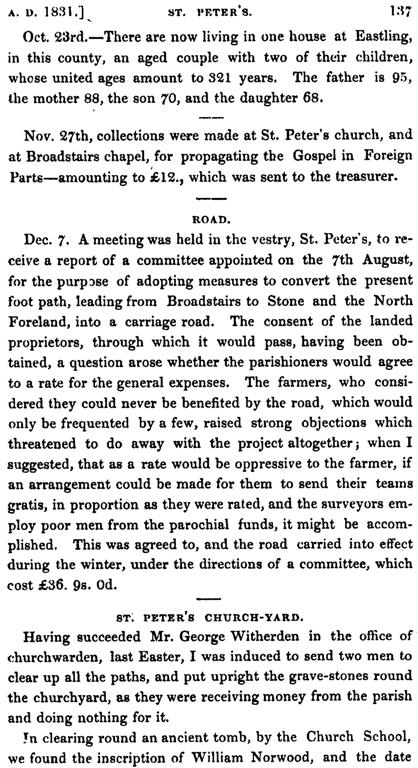 A. D. 1831.] ST. PETER'S. 137

Oct. 23rd.—There are now living in one house at Eastling, in this county, an aged couple with two of their children, whose united ages amount to 321 years. The father is 95, the mother 88, the son 70, and the daughter 68.

Nov. 27th, collections were made at St. Peter's church, and at Broadstairs chapel, for propagating the Gospel in Foreign Parts—amounting to £12., which was sent to the treasurer.

ROAD.

Dec. 7. A meeting was held in the vestry, St. Peter's, to receive a report of a committee appointed on the 7th August, for the purpose of adopting measures to convert the present foot path, leading from Broadstairs to Stone and the North Foreland, into a carriage road. The consent of the landed proprietors, through which it would pass, having been obtained, a question arose whether the parishioners would agree to a rate for the general expenses. The farmers, who considered they could never be benefited by the road, which would only be frequented by a few, raised strong objections which threatened to do away with the project altogether; when I suggested, that as a rate would be oppressive to the farmer, if an arrangement could be made for them to send their teams gratis, in proportion as they were rated, and the surveyors employ poor men from the parochial funds, it might be accomplished. This was agreed to, and the road carried into effect during the winter, under the directions of a committee, which cost £36. 9s. 0d.

ST. PETER'S CHURCH-YARD.

Having succeeded Mr. George Witherden in the office of churchwarden, last Easter, I was induced to send two men to clear up all the paths, and put upright the grave-stones round the churchyard, as they were receiving money from the parish and doing nothing for it.

In clearing round an ancient tomb, by the Church School, we found the inscription of William Norwood, and the date